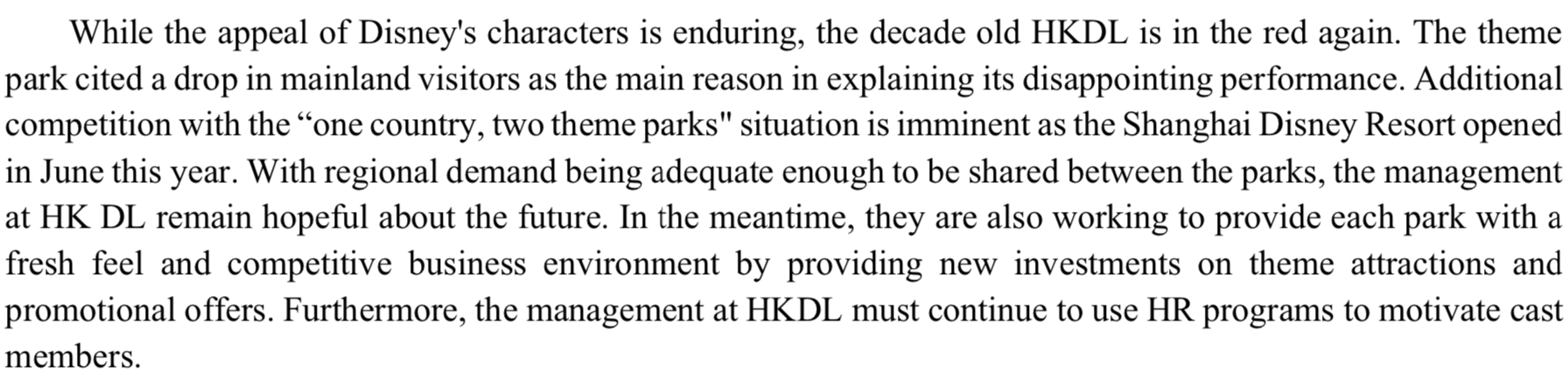 While the appeal of Disney's characters is enduring, the decade old HKDL is in the red again. The theme park cited a drop in mainland visitors as the main reason in explaining its disappointing performance. Additional competition with the "one country, two theme parks" situation is imminent as the Shanghai Disney Resort opened in June this year. With regional demand being adequate enough to be shared between the parks, the management at HK DL remain hopeful about the future. In the meantime, they are also working to provide each park with a fresh feel and competitive business environment by providing new investments on theme attractions and promotional offers. Furthermore, the management at HKDL must continue to use HR programs to motivate cast members.